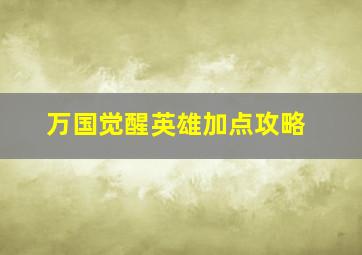 万国觉醒英雄加点攻略